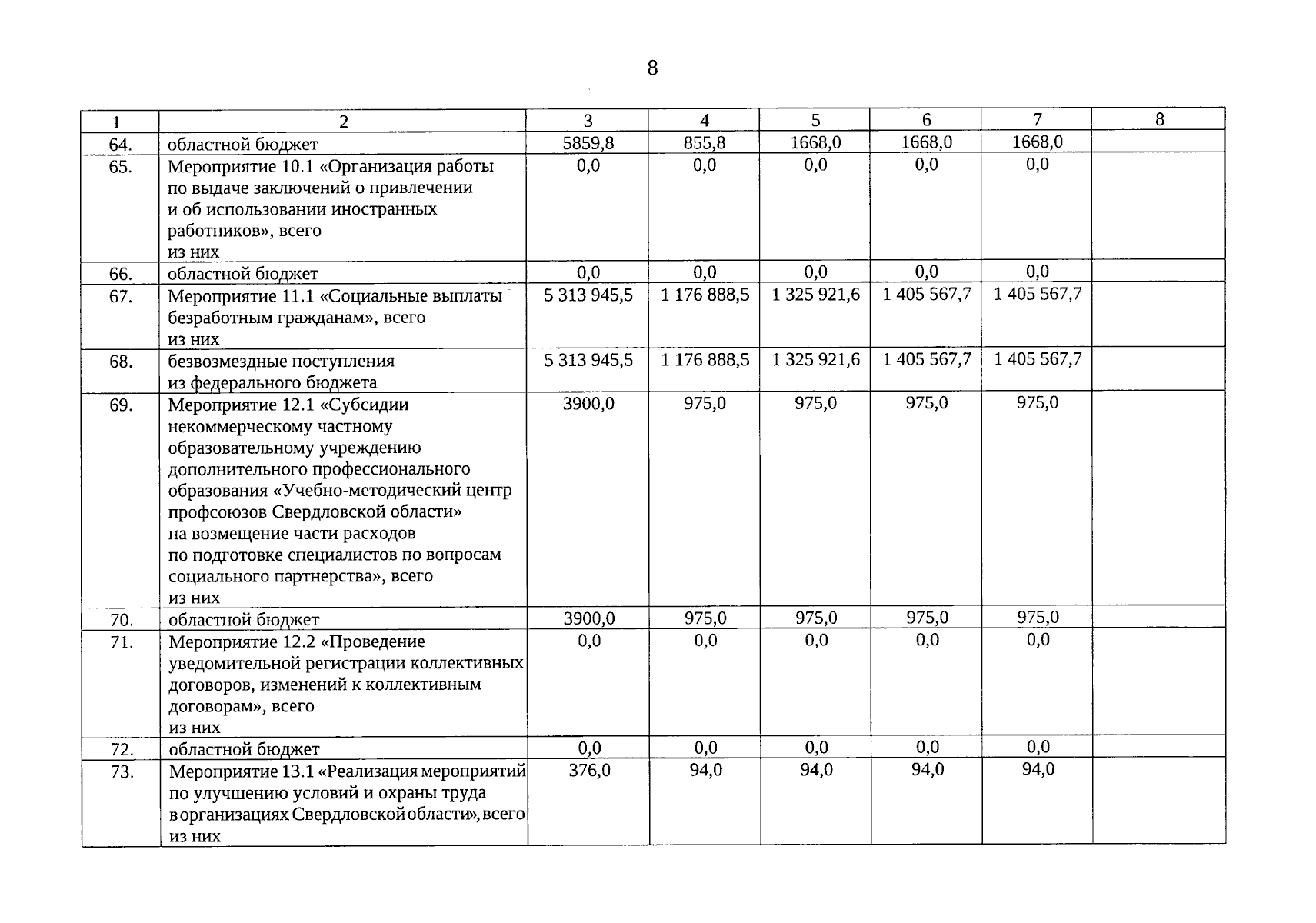 8

| 1 | 2 | 3 | 4 | 5 | 6 | 7 | 8 |
|---|---|---|---|---|---|---|---|
| 64. | областной бюджет | 5859,8 | 855,8 | 1668,0 | 1668,0 | 1668,0 | |
| 65. | Мероприятие 10.1 «Организация работы по выдаче заключений о привлечении и об использовании иностранных работников», всего из них | 0,0 | 0,0 | 0,0 | 0,0 | 0,0 | |
| 66. | областной бюджет | 0,0 | 0,0 | 0,0 | 0,0 | 0,0 | |
| 67. | Мероприятие 11.1 «Социальные выплаты безработным гражданам», всего из них | 5 313 945,5 | 1 176 888,5 | 1 325 921,6 | 1 405 567,7 | 1 405 567,7 | |
| 68. | безвозмездные поступления из федерального бюджета | 5 313 945,5 | 1 176 888,5 | 1 325 921,6 | 1 405 567,7 | 1 405 567,7 | |
| 69. | Мероприятие 12.1 «Субсидии некоммерческому частному образовательному учреждению дополнительного профессионального образования «Учебно-методический центр профсоюзов Свердловской области» на возмещение части расходов по подготовке специалистов по вопросам социального партнерства», всего из них | 3900,0 | 975,0 | 975,0 | 975,0 | 975,0 | |
| 70. | областной бюджет | 3900,0 | 975,0 | 975,0 | 975,0 | 975,0 | |
| 71. | Мероприятие 12.2 «Проведение уведомительной регистрации коллективных договоров, изменений к коллективным договорам», всего из них | 0,0 | 0,0 | 0,0 | 0,0 | 0,0 | |
| 72. | областной бюджет | 0,0 | 0,0 | 0,0 | 0,0 | 0,0 | |
| 73. | Мероприятие 13.1 «Реализация мероприятий по улучшению условий и охраны труда в организациях Свердловской области», всего из них | 376,0 | 94,0 | 94,0 | 94,0 | 94,0 | |